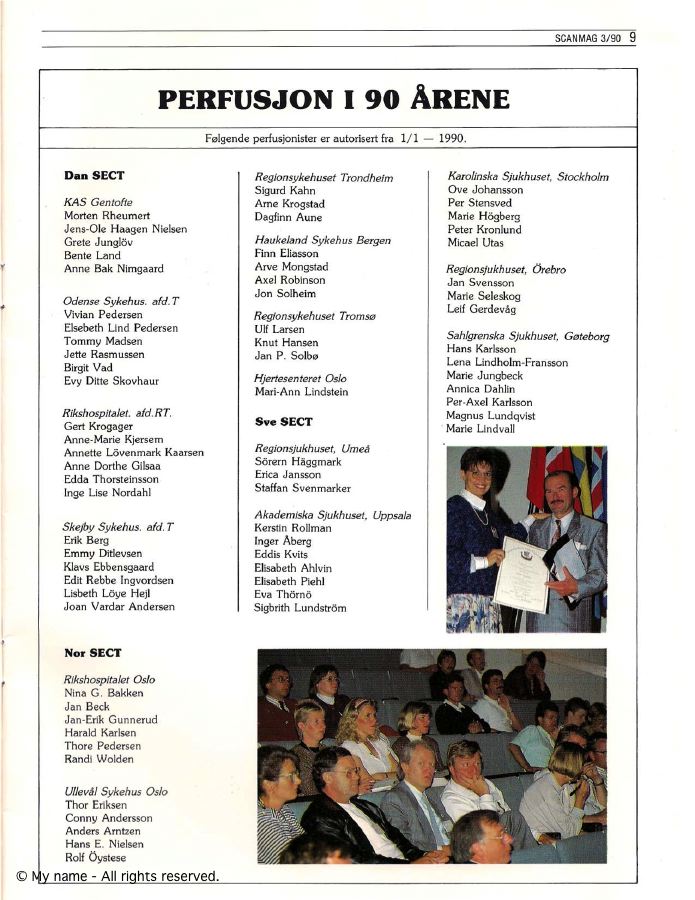 SCANMAG 3/90 9

PERFUSJON I 90 ÅRENE

Følgende perfusjonister er autorisert fra 1/1 — 1990.

Dan SECT

KAS Gentofte
Morten Rheumert
Jens-Ole Haagen Nielsen
Grete Junglöv
Bente Land
Anne Bak Nimgaard

Odense Sykehus. afd.T
Vivian Pedersen
Elsebeth Lind Pedersen
Tommy Madsen
Jette Rasmussen
Birgit Vad
Evy Ditte Skovhaur

Rikshospitalet. afd.RT.
Gert Krogager
Anne-Marie Kjersem
Annette Lövenmark Kaarsen
Anne Dorthe Gilsaa
Edda Thorsteinsson
Inge Lise Nordahl

Skejby Sykehus. afd.T
Erik Berg
Emmy Ditlevsen
Klavs Ebbensgaard
Edit Rebbe Ingvordsen
Lisbeth Löye Hejl
Joan Vardar Andersen

Nor SECT

Rikshospitalet Oslo
Nina G. Bakken
Jan Beck
Jan-Erik Gunnerud
Harald Karlsen
Thore Pedersen
Randi Wolden

Ullevål Sykehus Oslo
Thor Eriksen
Conny Andersson
Anders Arntzen
Hans E. Nielsen
Rolf Öystese

Regionsykehuset Trondheim
Sigurd Kahn
Arne Krogstad
Dagfinn Aune

Haukeland Sykehus Bergen
Finn Eliasson
Arve Mongstad
Axel Robinson
Jon Solheim

Regionsykehuset Tromsø
Ulf Larsen
Knut Hansen
Jan P. Solbø

Hjertesenteret Oslo
Mari-Ann Lindstein

Sve SECT

Regionsjukhuset, Umeå
Sörern Häggmark
Erica Jansson
Staffan Svenmarker

Akademiska Sjukhuset, Uppsala
Kerstin Rollman
Inger Åberg
Eddis Kvits
Elisabeth Ahlvin
Elisabeth Piehl
Eva Thörnö
Sigbrith Lundström

Karolinska Sjukhuset, Stockholm
Ove Johansson
Per Stensved
Marie Högberg
Peter Kronlund
Micael Utas

Regionsjukhuset, Örebro
Jan Svensson
Marie Seleskog
Leif Gerdevåg

Sahlgrenska Sjukhuset, Gøteborg
Hans Karlsson
Lena Lindholm-Fransson
Marie Jungbeck
Annica Dahlin
Per-Axel Karlsson
Magnus Lundqvist
Marie Lindvall

© My name - All rights reserved.